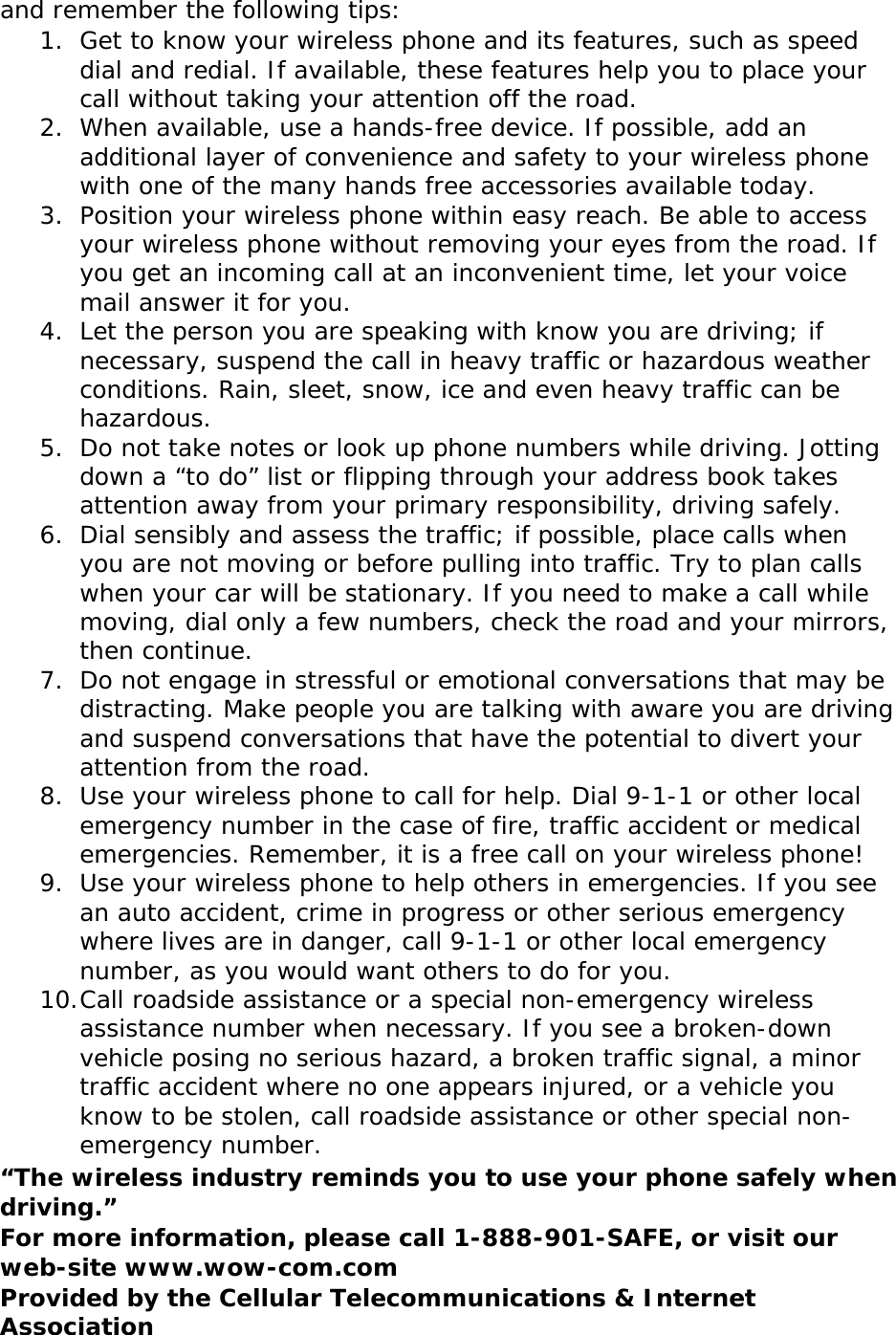 and remember the following tips:
1. Get to know your wireless phone and its features, such as speed dial and redial. If available, these features help you to place your call without taking your attention off the road.
2. When available, use a hands-free device. If possible, add an additional layer of convenience and safety to your wireless phone with one of the many hands free accessories available today.
3. Position your wireless phone within easy reach. Be able to access your wireless phone without removing your eyes from the road. If you get an incoming call at an inconvenient time, let your voice mail answer it for you.
4. Let the person you are speaking with know you are driving; if necessary, suspend the call in heavy traffic or hazardous weather conditions. Rain, sleet, snow, ice and even heavy traffic can be hazardous.
5. Do not take notes or look up phone numbers while driving. Jotting down a “to do” list or flipping through your address book takes attention away from your primary responsibility, driving safely.
6. Dial sensibly and assess the traffic; if possible, place calls when you are not moving or before pulling into traffic. Try to plan calls when your car will be stationary. If you need to make a call while moving, dial only a few numbers, check the road and your mirrors, then continue.
7. Do not engage in stressful or emotional conversations that may be distracting. Make people you are talking with aware you are driving and suspend conversations that have the potential to divert your attention from the road.
8. Use your wireless phone to call for help. Dial 9-1-1 or other local emergency number in the case of fire, traffic accident or medical emergencies. Remember, it is a free call on your wireless phone!
9. Use your wireless phone to help others in emergencies. If you see an auto accident, crime in progress or other serious emergency where lives are in danger, call 9-1-1 or other local emergency number, as you would want others to do for you.
10. Call roadside assistance or a special non-emergency wireless assistance number when necessary. If you see a broken-down vehicle posing no serious hazard, a broken traffic signal, a minor traffic accident where no one appears injured, or a vehicle you know to be stolen, call roadside assistance or other special non-emergency number.
“The wireless industry reminds you to use your phone safely when driving.”
For more information, please call 1-888-901-SAFE, or visit our web-site www.wow-com.com
Provided by the Cellular Telecommunications & Internet Association